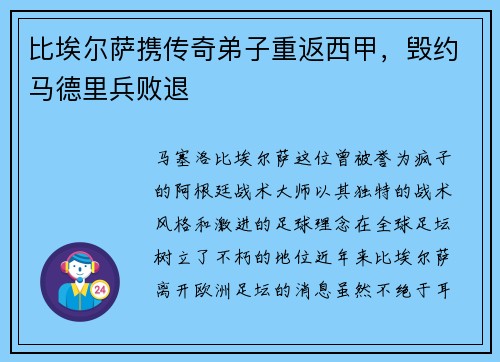 比埃尔萨携传奇弟子重返西甲，毁约马德里兵败退

马塞洛比埃尔萨这位曾被誉为疯子的阿根廷战术大师以其独特的战术风格和激进的足球理念在全球足坛树立了不朽的地位近年来比埃尔萨离开欧洲足坛的消息虽然不绝于耳

24